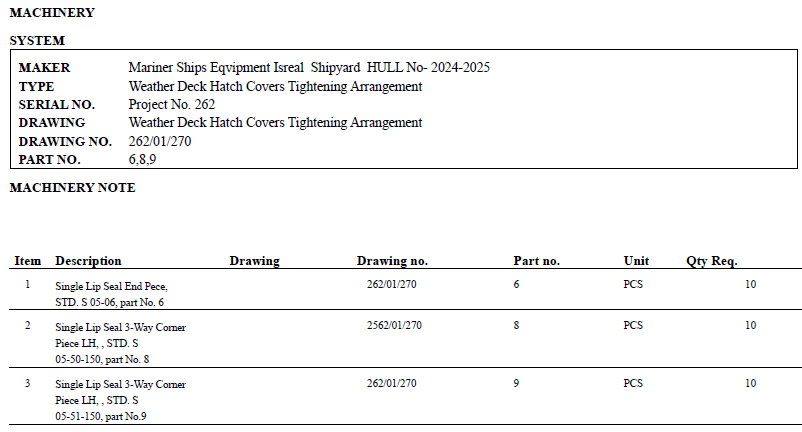 MACHINERY

SYSTEM

MAKER Mariner Ships Eqvipment Isreal Shipyard HULL No- 2024-2025
TYPE Weather Deck Hatch Covers Tightening Arrangement
SERIAL NO. Project No. 262
DRAWING Weather Deck Hatch Covers Tightening Arrangement
DRAWING NO. 262/01/270
PART NO. 6,8,9

MACHINERY NOTE

| Item | Description | Drawing | Drawing no. | Part no. | Unit | Qty Req. |
|---|---|---|---|---|---|---|
| 1 | Single Lip Seal End Pece, STD. S 05-06, part No. 6 | | 262/01/270 | 6 | PCS | 10 |
| 2 | Single Lip Seal 3-Way Corner Piece LH, , STD. S 05-50-150, part No. 8 | | 2562/01/270 | 8 | PCS | 10 |
| 3 | Single Lip Seal 3-Way Corner Piece LH, , STD. S 05-51-150, part No.9 | | 262/01/270 | 9 | PCS | 10 |